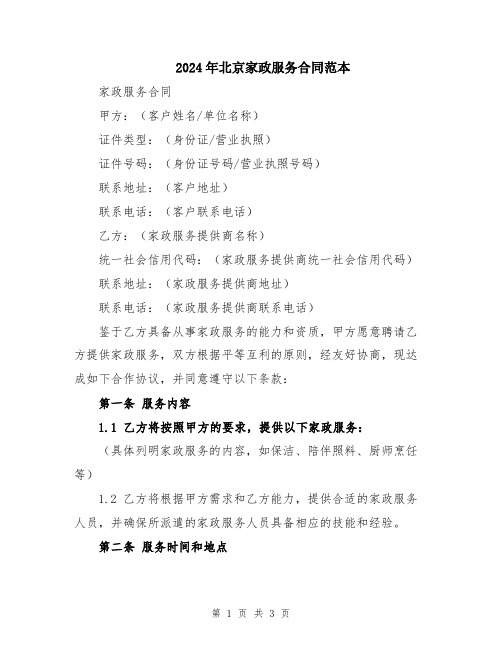 2024年北京家政服务合同范本

家政服务合同

甲方：（客户姓名/单位名称）

证件类型：（身份证/营业执照）

证件号码：（身份证号码/营业执照号码）

联系地址：（客户地址）

联系电话：（客户联系电话）

乙方：（家政服务提供商名称）

统一社会信用代码：（家政服务提供商统一社会信用代码）

联系地址：（家政服务提供商地址）

联系电话：（家政服务提供商联系电话）

鉴于乙方具备从事家政服务的能力和资质，甲方愿意聘请乙方提供家政服务，双方根据平等互利的原则，经友好协商，现达成如下合作协议，并同意遵守以下条款：

第一条 服务内容

1.1 乙方将按照甲方的要求，提供以下家政服务：

（具体列明家政服务的内容，如保洁、陪伴照料、厨师烹饪等）

1.2 乙方将根据甲方需求和乙方能力，提供合适的家政服务人员，并确保所派遣的家政服务人员具备相应的技能和经验。

第二条 服务时间和地点

第 1 页 共 3 页